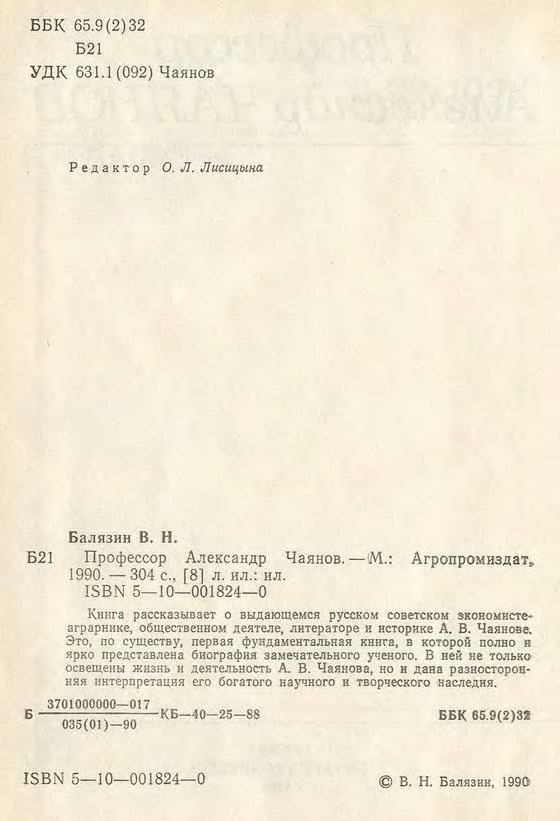 ББК 65.9(2)32
Б21
УДК 631.1(092) Чаянов

Редактор О. Л. Лисицына

Балязин В. Н.
Б21 Профессор Александр Чаянов. — М.: Агропромиздат, 1990. — 304 с., [8] л. ил.: ил.
ISBN 5—10—001824—0

Книга рассказывает о выдающемся русском советском экономисте-аграрнике, общественном деятеле, литераторе и историке А. В. Чаянове. Это, по существу, первая фундаментальная книга, в которой полно и ярко представлена биография замечательного ученого. В ней не только освещены жизнь и деятельность А. В. Чаянова, но и дана разносторонняя интерпретация его богатого научного и творческого наследия.

Б $\frac{3701000000—017}{035(01)—90}$ КБ—40—25—88 ББК 65.9(2)32

ISBN 5—10—001824—0 © В. Н. Балязин, 1990